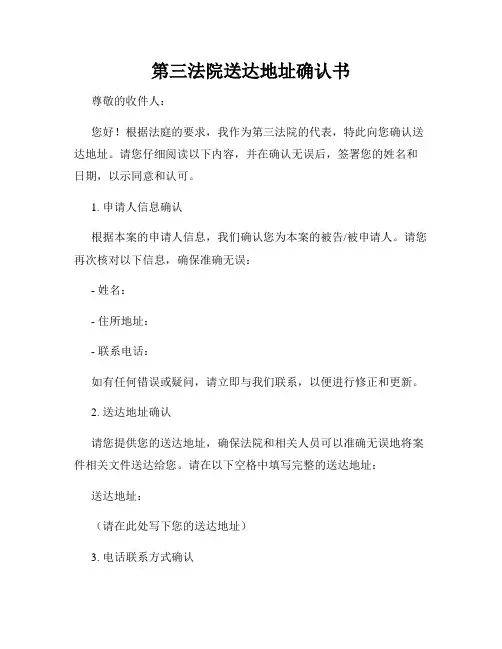 第三法院送达地址确认书

尊敬的收件人：

您好！根据法庭的要求，我作为第三法院的代表，特此向您确认送达地址。请您仔细阅读以下内容，并在确认无误后，签署您的姓名和日期，以示同意和认可。

1. 申请人信息确认

根据本案的申请人信息，我们确认您为本案的被告/被申请人。请您再次核对以下信息，确保准确无误：

- 姓名：

- 住所地址：

- 联系电话：

如有任何错误或疑问，请立即与我们联系，以便进行修正和更新。

2. 送达地址确认

请您提供您的送达地址，确保法院和相关人员可以准确无误地将案件相关文件送达给您。请在以下空格中填写完整的送达地址：

送达地址：

（请在此处写下您的送达地址）

3. 电话联系方式确认